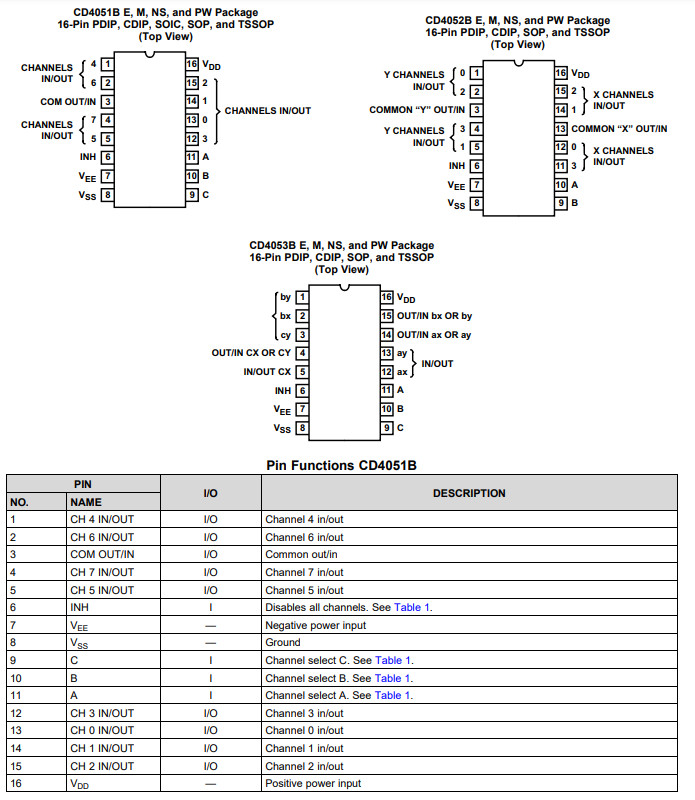 CD4051B E, M, NS, and PW Package
16-Pin PDIP, CDIP, SOIC, SOP, and TSSOP
(Top View)

CHANNELS IN/OUT 4 1
6 2
COM OUT/IN 3
CHANNELS IN/OUT 7 4
5 5
INH 6
$V_{EE}$ 7
$V_{SS}$ 8
16 $V_{DD}$
15 2
14 1
13 0
12 3
CHANNELS IN/OUT
11 A
10 B
9 C

CD4052B E, M, NS, and PW Package
16-Pin PDIP, CDIP, SOP, and TSSOP
(Top View)

Y CHANNELS IN/OUT 0 1
2 2
COMMON "Y" OUT/IN 3
Y CHANNELS IN/OUT 3 4
1 5
INH 6
$V_{EE}$ 7
$V_{SS}$ 8
16 $V_{DD}$
15 2
14 1
X CHANNELS IN/OUT
13 COMMON "X" OUT/IN
12 0
11 3
X CHANNELS IN/OUT
10 A
9 B

CD4053B E, M, NS, and PW Package
16-Pin PDIP, CDIP, SOP, and TSSOP
(Top View)

by 1
bx 2
cy 3
OUT/IN CX OR CY 4
IN/OUT CX 5
INH 6
$V_{EE}$ 7
$V_{SS}$ 8
16 $V_{DD}$
15 OUT/IN bx OR by
14 OUT/IN ax OR ay
13 ay
12 ax
IN/OUT
11 A
10 B
9 C

Pin Functions CD4051B

| PIN NO. | PIN NAME | I/O | DESCRIPTION |
|---|---|---|---|
| 1 | CH 4 IN/OUT | I/O | Channel 4 in/out |
| 2 | CH 6 IN/OUT | I/O | Channel 6 in/out |
| 3 | COM OUT/IN | I/O | Common out/in |
| 4 | CH 7 IN/OUT | I/O | Channel 7 in/out |
| 5 | CH 5 IN/OUT | I/O | Channel 5 in/out |
| 6 | INH | I | Disables all channels. See Table 1. |
| 7 | $V_{EE}$ | — | Negative power input |
| 8 | $V_{SS}$ | — | Ground |
| 9 | C | I | Channel select C. See Table 1. |
| 10 | B | I | Channel select B. See Table 1. |
| 11 | A | I | Channel select A. See Table 1. |
| 12 | CH 3 IN/OUT | I/O | Channel 3 in/out |
| 13 | CH 0 IN/OUT | I/O | Channel 0 in/out |
| 14 | CH 1 IN/OUT | I/O | Channel 1 in/out |
| 15 | CH 2 IN/OUT | I/O | Channel 2 in/out |
| 16 | $V_{DD}$ | — | Positive power input |